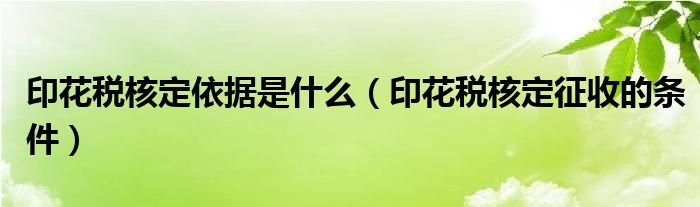 印花税核定依据是什么（印花税核定征收的条件）